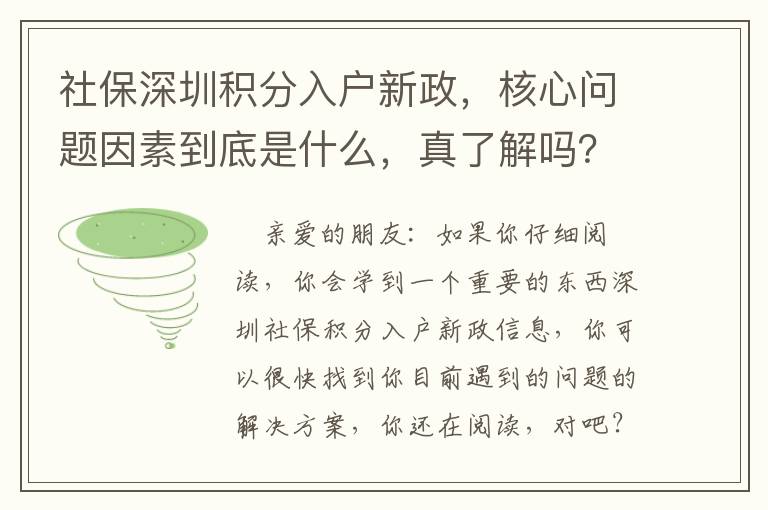 社保深圳积分入户新政，核心问题因素到底是什么，真了解吗?

亲爱的朋友：如果你仔细阅读，你会学到一个重要的东西深圳社保积分入户新政信息，你可以很快找到你目前遇到的问题的解决方案，你还在阅读，对吧?